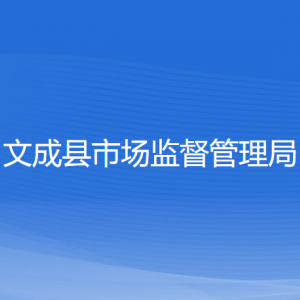 文成县市场监督管理局